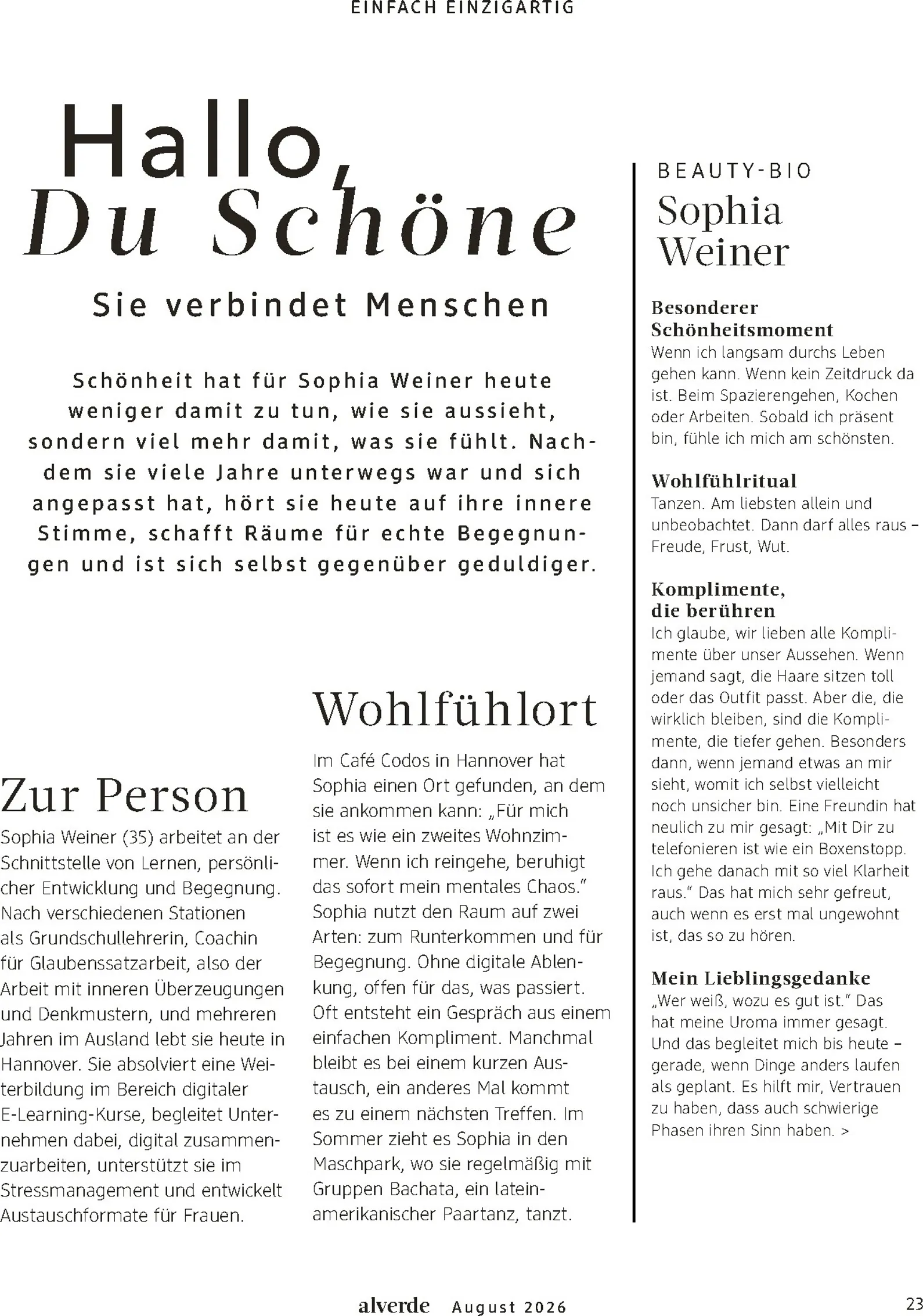 EINFACH EINZIGARTIG

Hallo, Du Schöne

Sie verbindet Menschen

Schönheit hat für Sophia Weiner heute weniger damit zu tun, wie sie aussieht, sondern viel mehr damit, was sie fühlt. Nachdem sie viele Jahre unterwegs war und sich angepasst hat, hört sie heute auf ihre innere Stimme, schafft Räume für echte Begegnungen und ist sich selbst gegenüber geduldiger.

Zur Person

Sophia Weiner (35) arbeitet an der Schnittstelle von Lernen, persönlicher Entwicklung und Begegnung. Nach verschiedenen Stationen als Grundschullehrerin, Coachin für Glaubenssatzarbeit, also der Arbeit mit inneren Überzeugungen und Denkmustern, und mehreren Jahren im Ausland lebt sie heute in Hannover. Sie absolviert eine Weiterbildung im Bereich digitaler E-Learning-Kurse, begleitet Unternehmen dabei, digital zusammenzuarbeiten, unterstützt sie im Stressmanagement und entwickelt Austauschformate für Frauen.

Wohlfühlort

Im Café Codos in Hannover hat Sophia einen Ort gefunden, an dem sie ankommen kann: „Für mich ist es wie ein zweites Wohnzimmer. Wenn ich reingehe, beruhigt das sofort mein mentales Chaos." Sophia nutzt den Raum auf zwei Arten: zum Runterkommen und für Begegnung. Ohne digitale Ablenkung, offen für das, was passiert. Oft entsteht ein Gespräch aus einem einfachen Kompliment. Manchmal bleibt es bei einem kurzen Austausch, ein anderes Mal kommt es zu einem nächsten Treffen. Im Sommer zieht es Sophia in den Maschpark, wo sie regelmäßig mit Gruppen Bachata, ein lateinamerikanischer Paartanz, tanzt.

BEAUTY-BIO
Sophia Weiner

Besonderer Schönheitsmoment
Wenn ich langsam durchs Leben gehen kann. Wenn kein Zeitdruck da ist. Beim Spazierengehen, Kochen oder Arbeiten. Sobald ich präsent bin, fühle ich mich am schönsten.

Wohlfühlritual
Tanzen. Am liebsten allein und unbeobachtet. Dann darf alles raus – Freude, Frust, Wut.

Komplimente, die berühren
Ich glaube, wir lieben alle Komplimente über unser Aussehen. Wenn jemand sagt, die Haare sitzen toll oder das Outfit passt. Aber die, die wirklich bleiben, sind die Komplimente, die tiefer gehen. Besonders dann, wenn jemand etwas an mir sieht, womit ich selbst vielleicht noch unsicher bin. Eine Freundin hat neulich zu mir gesagt: „Mit Dir zu telefonieren ist wie ein Boxenstopp. Ich gehe danach mit so viel Klarheit raus." Das hat mich sehr gefreut, auch wenn es erst mal ungewohnt ist, das so zu hören.

Mein Lieblingsgedanke
„Wer weiß, wozu es gut ist." Das hat meine Uroma immer gesagt. Und das begleitet mich bis heute – gerade, wenn Dinge anders laufen als geplant. Es hilft mir, Vertrauen zu haben, dass auch schwierige Phasen ihren Sinn haben. >

alverde August 2026 23